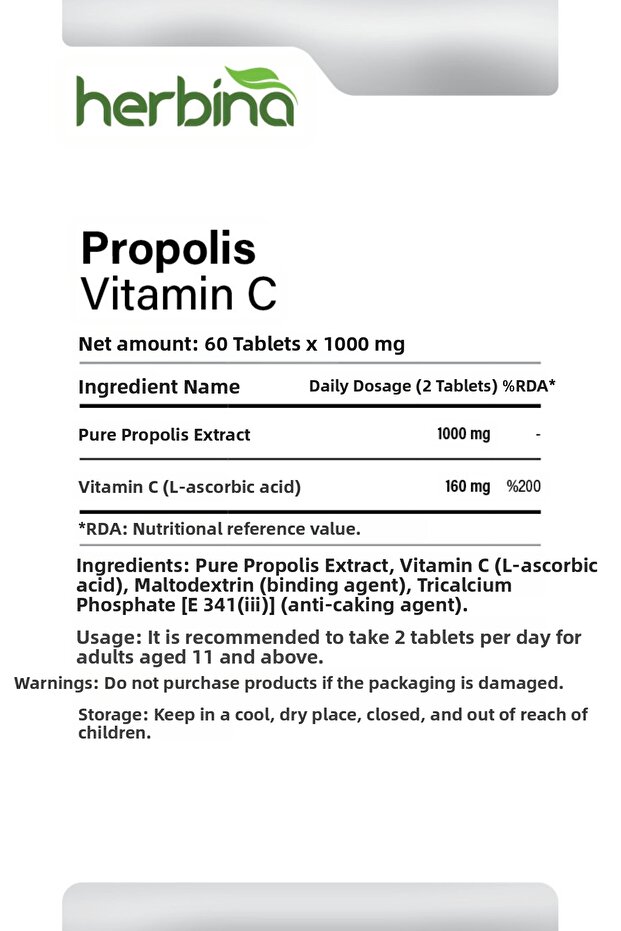 herbina

Propolis
Vitamin C

Net amount: 60 Tablets x 1000 mg

| Ingredient Name | Daily Dosage (2 Tablets) | %RDA* |
|---|---|---|
| Pure Propolis Extract | 1000 mg | - |
| Vitamin C (L-ascorbic acid) | 160 mg | %200 |

*RDA: Nutritional reference value.

Ingredients: Pure Propolis Extract, Vitamin C (L-ascorbic acid), Maltodextrin (binding agent), Tricalcium Phosphate [E 341(iii)] (anti-caking agent).

Usage: It is recommended to take 2 tablets per day for adults aged 11 and above.

Warnings: Do not purchase products if the packaging is damaged.

Storage: Keep in a cool, dry place, closed, and out of reach of children.